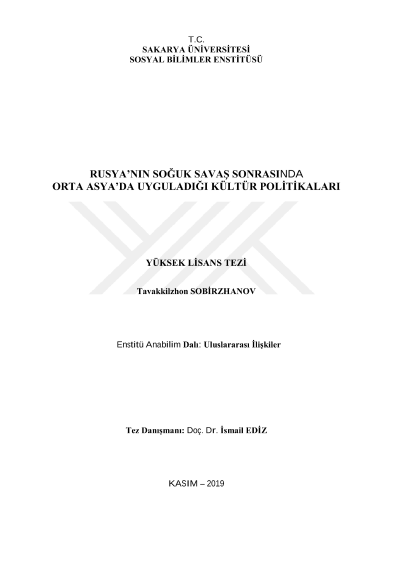 T.C.
SAKARYA ÜNİVERSİTESİ
SOSYAL BİLİMLER ENSTİTÜSÜ

RUSYA'NIN SOĞUK SAVAŞ SONRASINDA ORTA ASYA'DA UYGULADIĞI KÜLTÜR POLİTİKALARI

YÜKSEK LİSANS TEZİ

Tavakkilzhon SOBİRZHANOV

Enstitü Anabilim Dalı: Uluslararası İlişkiler

Tez Danışmanı: Doç. Dr. İsmail EDİZ

KASIM – 2019